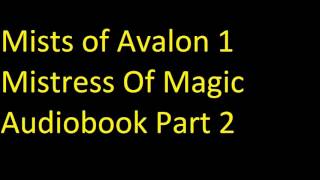 Mists of Avalon 1
Mistress Of Magic
Audiobook Part 2